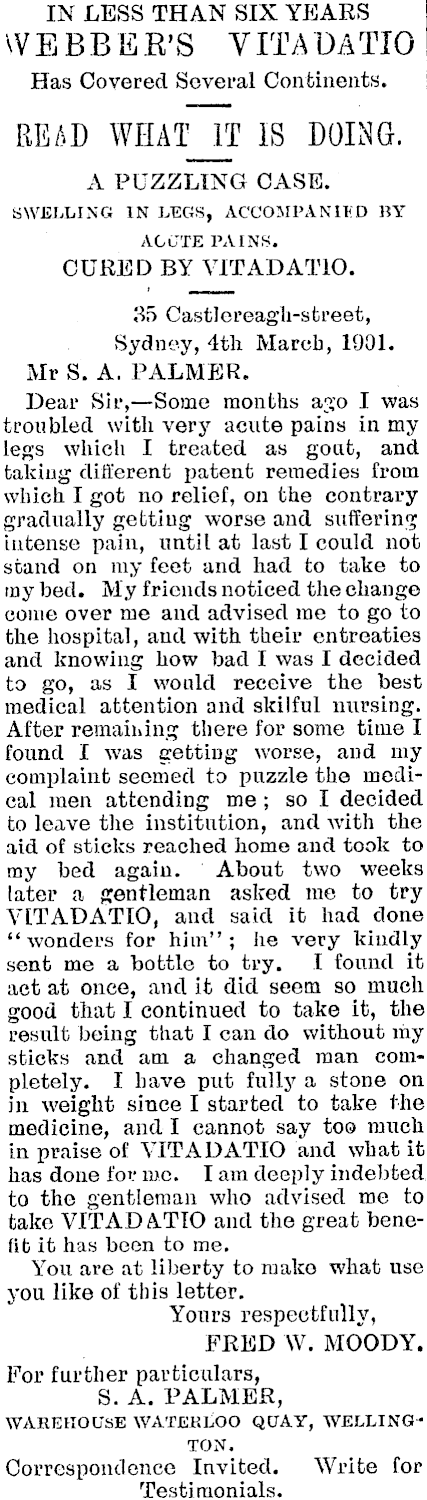 IN LESS THAN SIX YEARS
WEBBER'S VITADATIO
Has Covered Several Continents.

READ WHAT IT IS DOING.

A PUZZLING CASE.
SWELLING IN LEGS, ACCOMPANIED BY ACUTE PAINS.
CURED BY VITADATIO.

35 Castlereagh-street,
Sydney, 4th March, 1901.

Mr S. A. PALMER.

Dear Sir,—Some months ago I was troubled with very acute pains in my legs which I treated as gout, and taking different patent remedies from which I got no relief, on the contrary gradually getting worse and suffering intense pain, until at last I could not stand on my feet and had to take to my bed. My friends noticed the change come over me and advised me to go to the hospital, and with their entreaties and knowing how bad I was I decided to go, as I would receive the best medical attention and skilful nursing. After remaining there for some time I found I was getting worse, and my complaint seemed to puzzle the medical men attending me; so I decided to leave the institution, and with the aid of sticks reached home and took to my bed again. About two weeks later a gentleman asked me to try VITADATIO, and said it had done "wonders for him"; he very kindly sent me a bottle to try. I found it act at once, and it did seem so much good that I continued to take it, the result being that I can do without my sticks and am a changed man completely. I have put fully a stone on in weight since I started to take the medicine, and I cannot say too much in praise of VITADATIO and what it has done for me. I am deeply indebted to the gentleman who advised me to take VITADATIO and the great benefit it has been to me.

You are at liberty to make what use you like of this letter.

Yours respectfully,
FRED W. MOODY.

For further particulars,
S. A. PALMER,
WAREHOUSE WATERLOO QUAY, WELLINGTON.
Correspondence Invited. Write for Testimonials.